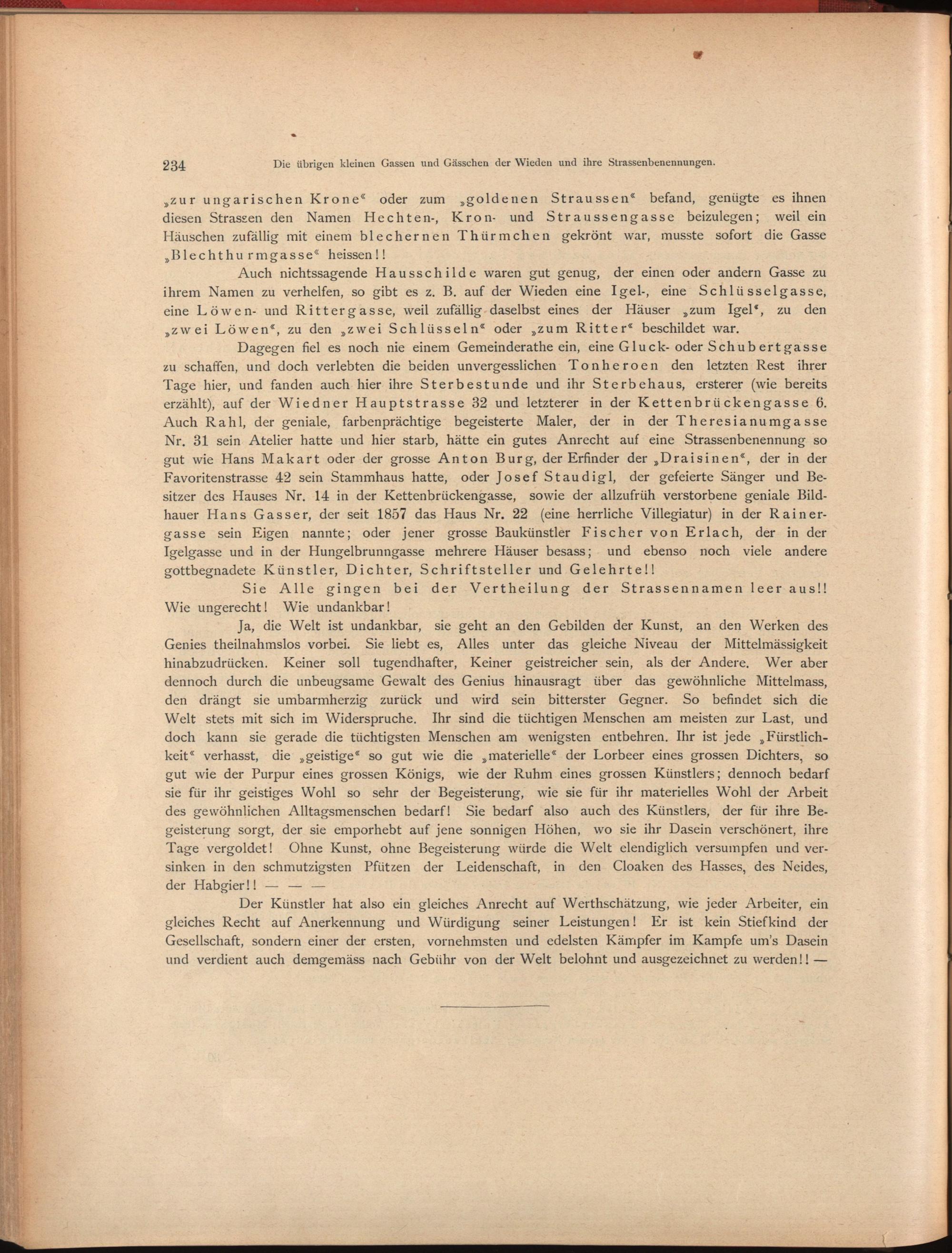 234 Die übrigen kleinen Gassen und Gässchen der Wieden und ihre Strassenbenennungen.

„zur ungarischen Krone“ oder zum „goldenen Straussen“ befand, genügte es ihnen diesen Strassen den Namen Hechten-, Kron- und Straussengasse beizulegen; weil ein Häuschen zufällig mit einem blechernen Thürmchen gekrönt war, musste sofort die Gasse „Blechthurmgasse“ heissen!!

Auch nichtssagende Hausschilde waren gut genug, der einen oder andern Gasse zu ihrem Namen zu verhelfen, so gibt es z. B. auf der Wieden eine Igel-, eine Schlüsselgasse, eine Löwen- und Rittergasse, weil zufällig daselbst eines der Häuser „zum Igel“, zu den „zwei Löwen“, zu den „zwei Schlüsseln“ oder „zum Ritter“ beschildet war.

Dagegen fiel es noch nie einem Gemeinderathe ein, eine Gluck- oder Schubertgasse zu schaffen, und doch verlebten die beiden unvergesslichen Tonheroen den letzten Rest ihrer Tage hier, und fanden auch hier ihre Sterbestunde und ihr Sterbehaus, ersterer (wie bereits erzählt), auf der Wiedner Hauptstrasse 32 und letzterer in der Kettenbrückengasse 6. Auch Rahl, der geniale, farbenprächtige begeisterte Maler, der in der Theresianumgasse Nr. 31 sein Atelier hatte und hier starb, hätte ein gutes Anrecht auf eine Strassenbenennung so gut wie Hans Makart oder der grosse Anton Burg, der Erfinder der „Draisinen“, der in der Favoritenstrasse 42 sein Stammhaus hatte, oder Josef Staudigl, der gefeierte Sänger und Besitzer des Hauses Nr. 14 in der Kettenbrückengasse, sowie der allzufrüh verstorbene geniale Bildhauer Hans Gasser, der seit 1857 das Haus Nr. 22 (eine herrliche Villegiatur) in der Rainergasse sein Eigen nannte; oder jener grosse Baukünstler Fischer von Erlach, der in der Igelgasse und in der Hungelbrunngasse mehrere Häuser besass; und ebenso noch viele andere gottbegnadete Künstler, Dichter, Schriftsteller und Gelehrte!!

Sie Alle gingen bei der Vertheilung der Strassennamen leer aus!! Wie ungerecht! Wie undankbar!

Ja, die Welt ist undankbar, sie geht an den Gebilden der Kunst, an den Werken des Genies theilnahmslos vorbei. Sie liebt es, Alles unter das gleiche Niveau der Mittelmässigkeit hinabzudrücken. Keiner soll tugendhafter, Keiner geistreicher sein, als der Andere. Wer aber dennoch durch die unbeugsame Gewalt des Genius hinausragt über das gewöhnliche Mittelmass, den drängt sie umbarmherzig zurück und wird sein bitterster Gegner. So befindet sich die Welt stets mit sich im Widerspruche. Ihr sind die tüchtigen Menschen am meisten zur Last, und doch kann sie gerade die tüchtigsten Menschen am wenigsten entbehren. Ihr ist jede „Fürstlichkeit“ verhasst, die „geistige“ so gut wie die „materielle“ der Lorbeer eines grossen Dichters, so gut wie der Purpur eines grossen Königs, wie der Ruhm eines grossen Künstlers; dennoch bedarf sie für ihr geistiges Wohl so sehr der Begeisterung, wie sie für ihr materielles Wohl der Arbeit des gewöhnlichen Alltagsmenschen bedarf! Sie bedarf also auch des Künstlers, der für ihre Begeisterung sorgt, der sie emporhebt auf jene sonnigen Höhen, wo sie ihr Dasein verschönert, ihre Tage vergoldet! Ohne Kunst, ohne Begeisterung würde die Welt elendiglich versumpfen und versinken in den schmutzigsten Pfützen der Leidenschaft, in den Cloaken des Hasses, des Neides, der Habgier!! — — —

Der Künstler hat also ein gleiches Anrecht auf Werthschätzung, wie jeder Arbeiter, ein gleiches Recht auf Anerkennung und Würdigung seiner Leistungen! Er ist kein Stiefkind der Gesellschaft, sondern einer der ersten, vornehmsten und edelsten Kämpfer im Kampfe um's Dasein und verdient auch demgemäss nach Gebühr von der Welt belohnt und ausgezeichnet zu werden!! —